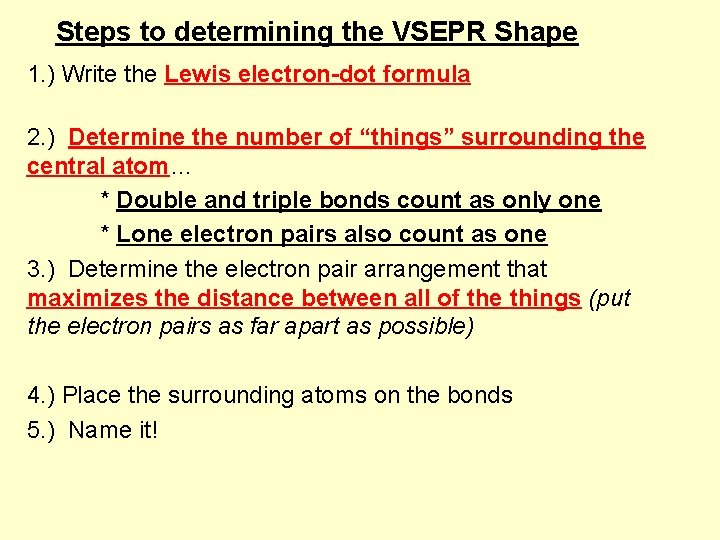 Steps to determining the VSEPR Shape

1.) Write the Lewis electron-dot formula

2.) Determine the number of “things” surrounding the central atom…

* Double and triple bonds count as only one

* Lone electron pairs also count as one

3.) Determine the electron pair arrangement that maximizes the distance between all of the things (put the electron pairs as far apart as possible)

4.) Place the surrounding atoms on the bonds

5.) Name it!